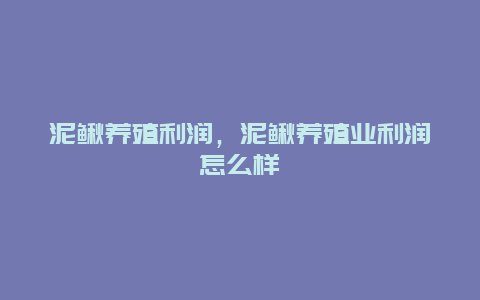 泥鳅养殖利润，泥鳅养殖业利润怎么样